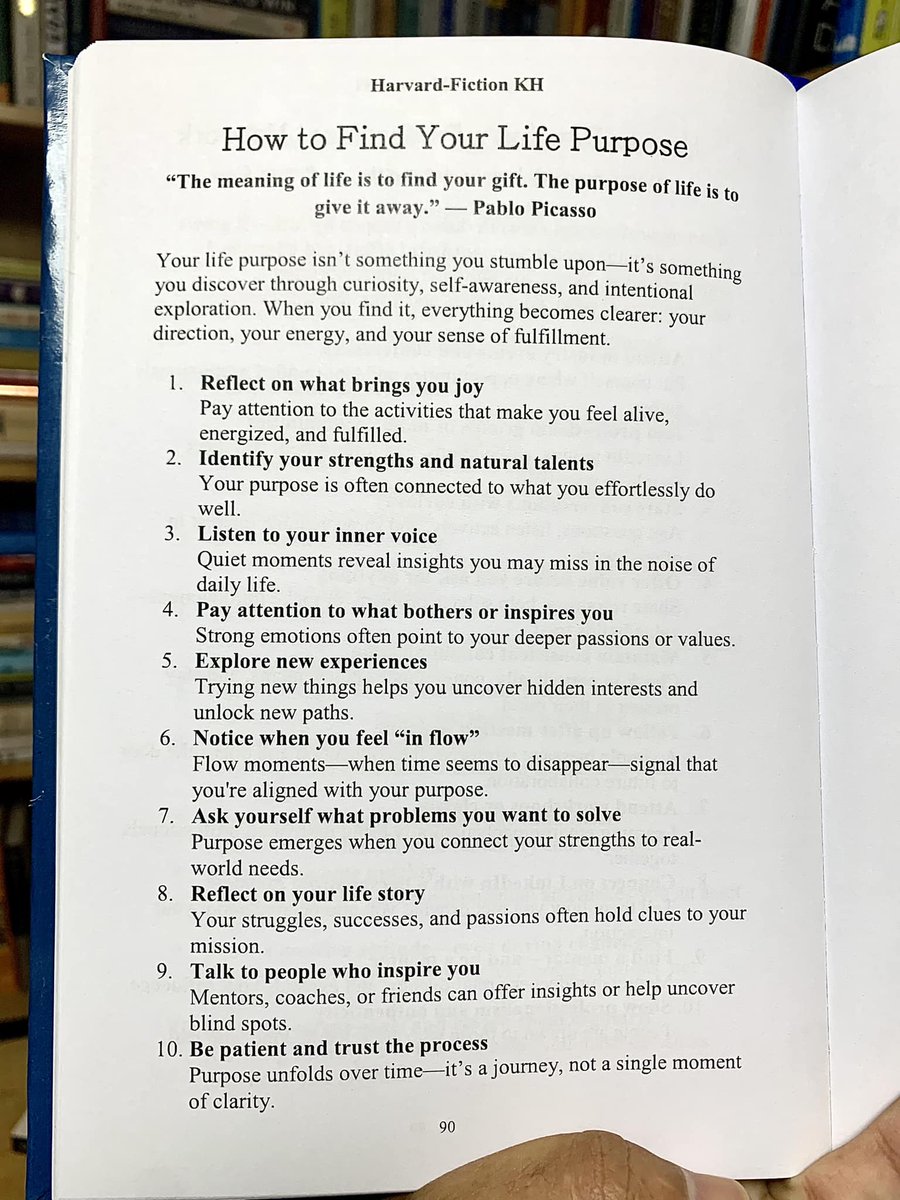 Harvard-Fiction KH

How to Find Your Life Purpose

"The meaning of life is to find your gift. The purpose of life is to give it away." — Pablo Picasso

Your life purpose isn't something you stumble upon—it's something you discover through curiosity, self-awareness, and intentional exploration. When you find it, everything becomes clearer: your direction, your energy, and your sense of fulfillment.

1. Reflect on what brings you joy
Pay attention to the activities that make you feel alive, energized, and fulfilled.
2. Identify your strengths and natural talents
Your purpose is often connected to what you effortlessly do well.
3. Listen to your inner voice
Quiet moments reveal insights you may miss in the noise of daily life.
4. Pay attention to what bothers or inspires you
Strong emotions often point to your deeper passions or values.
5. Explore new experiences
Trying new things helps you uncover hidden interests and unlock new paths.
6. Notice when you feel "in flow"
Flow moments—when time seems to disappear—signal that you're aligned with your purpose.
7. Ask yourself what problems you want to solve
Purpose emerges when you connect your strengths to real-world needs.
8. Reflect on your life story
Your struggles, successes, and passions often hold clues to your mission.
9. Talk to people who inspire you
Mentors, coaches, or friends can offer insights or help uncover blind spots.
10. Be patient and trust the process
Purpose unfolds over time—it's a journey, not a single moment of clarity.

90